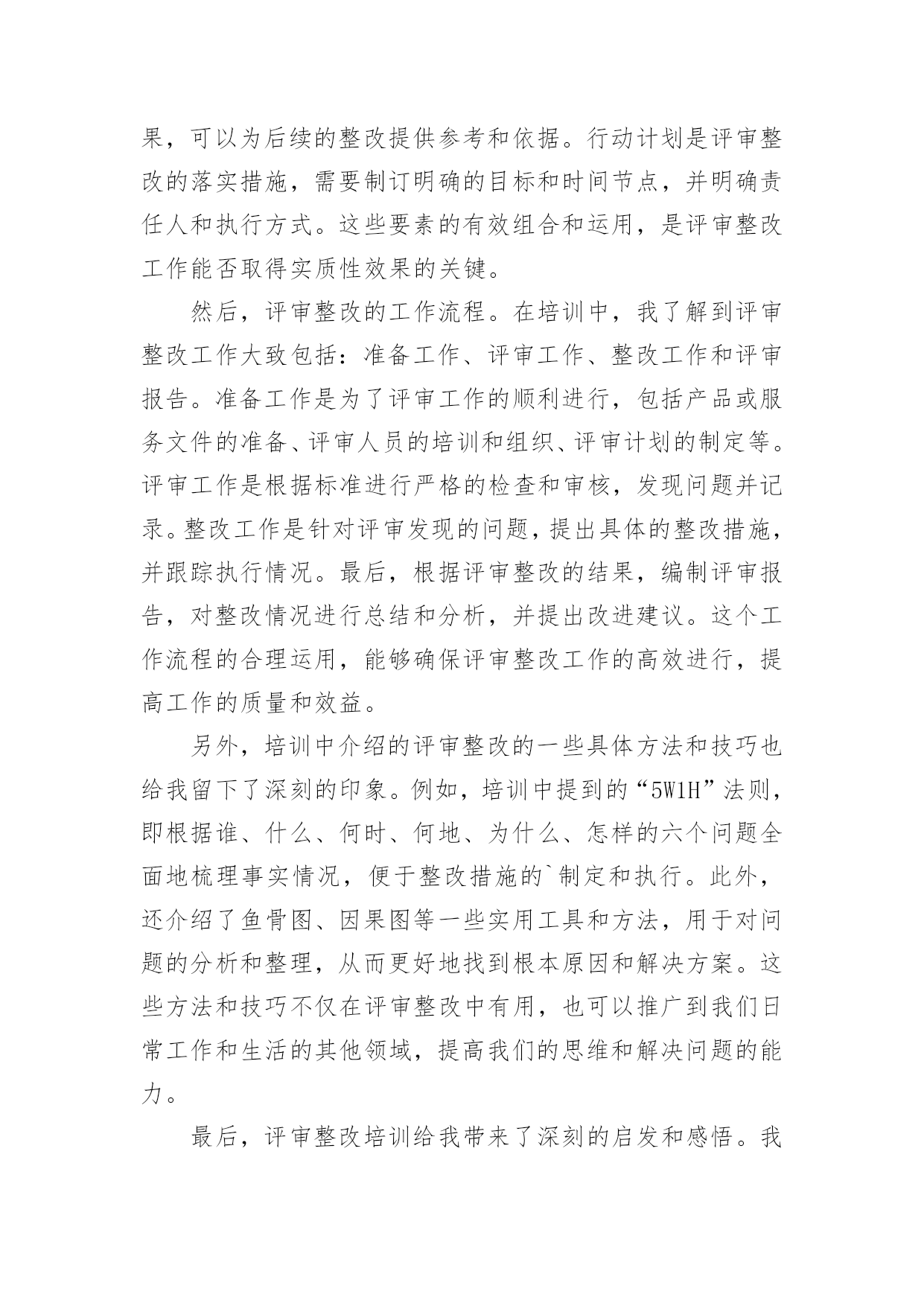 果，可以为后续的整改提供参考和依据。行动计划是评审整改的落实措施，需要制订明确的目标和时间节点，并明确责任人和执行方式。这些要素的有效组合和运用，是评审整改工作能否取得实质性效果的关键。

然后，评审整改的工作流程。在培训中，我了解到评审整改工作大致包括：准备工作、评审工作、整改工作和评审报告。准备工作是为了评审工作的顺利进行，包括产品或服务文件的准备、评审人员的培训和组织、评审计划的制定等。评审工作是根据标准进行严格的检查和审核，发现问题并记录。整改工作是针对评审发现的问题，提出具体的整改措施，并跟踪执行情况。最后，根据评审整改的结果，编制评审报告，对整改情况进行总结和分析，并提出改进建议。这个工作流程的合理运用，能够确保评审整改工作的高效进行，提高工作的质量和效益。

另外，培训中介绍的评审整改的一些具体方法和技巧也给我留下了深刻的印象。例如，培训中提到的“5W1H”法则，即根据谁、什么、何时、何地、为什么、怎样的六个问题全面地梳理事实情况，便于整改措施的`制定和执行。此外，还介绍了鱼骨图、因果图等一些实用工具和方法，用于对问题的分析和整理，从而更好地找到根本原因和解决方案。这些方法和技巧不仅在评审整改中有用，也可以推广到我们日常工作和生活的其他领域，提高我们的思维和解决问题的能力。

最后，评审整改培训给我带来了深刻的启发和感悟。我